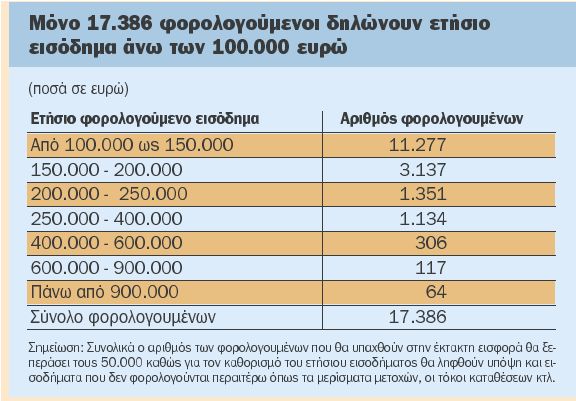 Μόνο 17.386 φορολογούμενοι δηλώνουν ετήσιο εισόδημα άνω των 100.000 ευρώ

(ποσά σε ευρώ)

| Ετήσιο φορολογούμενο εισόδημα | Αριθμός φορολογουμένων |
|---|---|
| Από 100.000 ως 150.000 | 11.277 |
| 150.000 - 200.000 | 3.137 |
| 200.000 - 250.000 | 1.351 |
| 250.000 - 400.000 | 1.134 |
| 400.000 - 600.000 | 306 |
| 600.000 - 900.000 | 117 |
| Πάνω από 900.000 | 64 |
| Σύνολο φορολογουμένων | 17.386 |

Σημείωση: Συνολικά ο αριθμός των φορολογουμένων που θα υπαχθούν στην έκτακτη εισφορά θα ξεπεράσει τους 50.000 καθώς για τον καθορισμό του ετήσιου εισοδήματος θα ληφθούν υπόψη και εισοδήματα που δεν φορολογούνται περαιτέρω όπως τα μερίσματα μετοχών, οι τόκοι καταθέσεων κτλ.